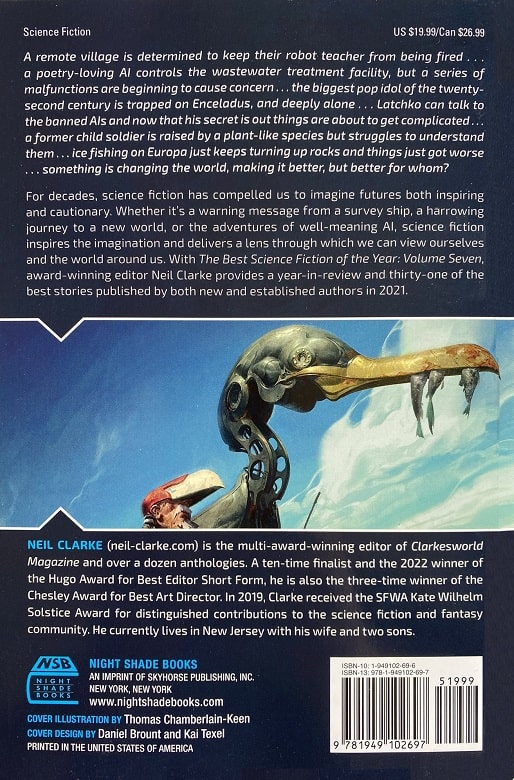 Science Fiction

US $19.99/Can $26.99

A remote village is determined to keep their robot teacher from being fired . . . a poetry-loving AI controls the wastewater treatment facility, but a series of malfunctions are beginning to cause concern . . . the biggest pop idol of the twenty-second century is trapped on Enceladus, and deeply alone . . . Latchko can talk to the banned AIs and now that his secret is out things are about to get complicated . . . a former child soldier is raised by a plant-like species but struggles to understand them . . . ice fishing on Europa just keeps turning up rocks and things just got worse . . . something is changing the world, making it better, but better for whom?

For decades, science fiction has compelled us to imagine futures both inspiring and cautionary. Whether it's a warning message from a survey ship, a harrowing journey to a new world, or the adventures of well-meaning AI, science fiction inspires the imagination and delivers a lens through which we can view ourselves and the world around us. With The Best Science Fiction of the Year: Volume Seven, award-winning editor Neil Clarke provides a year-in-review and thirty-one of the best stories published by both new and established authors in 2021.

NEIL CLARKE (neil-clarke.com) is the multi-award-winning editor of Clarkesworld Magazine and over a dozen anthologies. A ten-time finalist and the 2022 winner of the Hugo Award for Best Editor Short Form, he is also the three-time winner of the Chesley Award for Best Art Director. In 2019, Clarke received the SFWA Kate Wilhelm Solstice Award for distinguished contributions to the science fiction and fantasy community. He currently lives in New Jersey with his wife and two sons.

NSB NIGHT SHADE BOOKS

NIGHT SHADE BOOKS
AN IMPRINT OF SKYHORSE PUBLISHING, INC.
NEW YORK, NEW YORK
www.nightshadebooks.com

COVER ILLUSTRATION BY Thomas Chamberlain-Keen
COVER DESIGN BY Daniel Brount and Kai Texel
PRINTED IN THE UNITED STATES OF AMERICA

ISBN-10: 1-949102-69-6
ISBN-13: 978-1-949102-69-7

51999

9 781949 102697